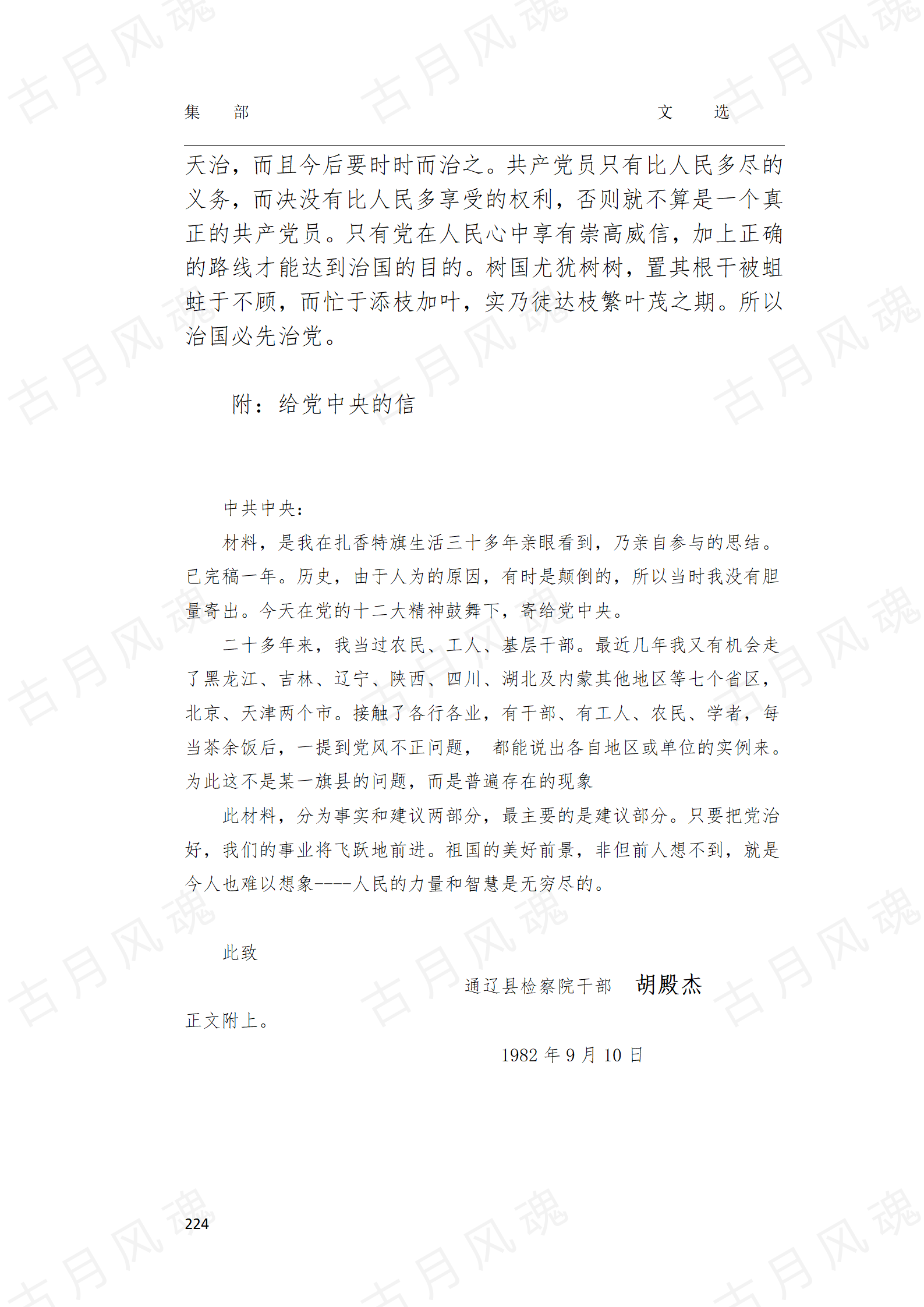 集　部　　　　　　　　　　　　文　选

天治，而且今后要时时而治之。共产党员只有比人民多尽的义务，而决没有比人民多享受的权利，否则就不算是一个真正的共产党员。只有党在人民心中享有崇高威信，加上正确的路线才能达到治国的目的。树国尤犹树树，置其根干被蛆蛀于不顾，而忙于添枝加叶，实乃徒达枝繁叶茂之期。所以治国必先治党。

附：给党中央的信

中共中央：

材料，是我在扎香特旗生活三十多年亲眼看到，乃亲自参与的思结。已完稿一年。历史，由于人为的原因，有时是颠倒的，所以当时我没有胆量寄出。今天在党的十二大精神鼓舞下，寄给党中央。

二十多年来，我当过农民、工人、基层干部。最近几年我又有机会走了黑龙江、吉林、辽宁、陕西、四川、湖北及内蒙其他地区等七个省区，北京、天津两个市。接触了各行各业，有干部、有工人、农民、学者，每当茶余饭后，一提到党风不正问题， 都能说出各自地区或单位的实例来。为此这不是某一旗县的问题，而是普遍存在的现象

此材料，分为事实和建议两部分，最主要的是建议部分。只要把党治好，我们的事业将飞跃地前进。祖国的美好前景，非但前人想不到，就是今人也难以想象----人民的力量和智慧是无穷尽的。

此致

通辽县检察院干部　胡殿杰

正文附上。

1982 年 9 月 10 日

224

古月风魂